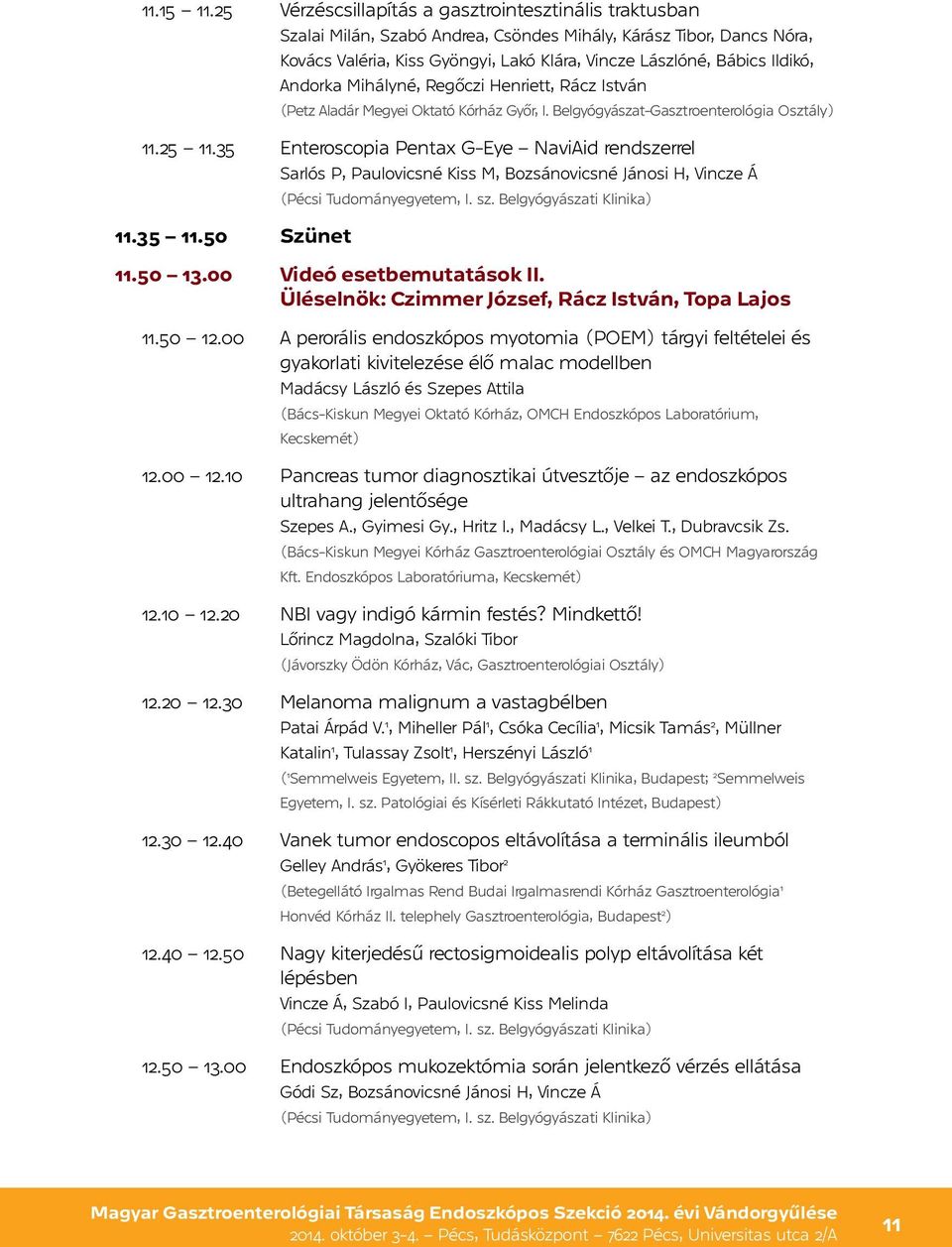 11.15 – 11.25 Vérzéscsillapítás a gasztrointesztinális traktusban
Szalai Milán, Szabó Andrea, Csöndes Mihály, Kárász Tibor, Dancs Nóra, Kovács Valéria, Kiss Gyöngyi, Lakó Klára, Vincze Lászlóné, Bábics Ildikó, Andorka Mihályné, Regőczi Henriett, Rácz István
(Petz Aladár Megyei Oktató Kórház Győr, I. Belgyógyászat-Gasztroenterológia Osztály)

11.25 – 11.35 Enteroscopia Pentax G-Eye – NaviAid rendszerrel
Sarlós P, Paulovicsné Kiss M, Bozsánovicsné Jánosi H, Vincze Á
(Pécsi Tudományegyetem, I. sz. Belgyógyászati Klinika)

11.35 – 11.50 Szünet

11.50 – 13.00 Videó esetbemutatások II.
Üléselnök: Czimmer József, Rácz István, Topa Lajos

11.50 – 12.00 A perorális endoszkópos myotomia (POEM) tárgyi feltételei és gyakorlati kivitelezése élő malac modellben
Madácsy László és Szepes Attila
(Bács-Kiskun Megyei Oktató Kórház, OMCH Endoszkópos Laboratórium, Kecskemét)

12.00 – 12.10 Pancreas tumor diagnosztikai útvesztője – az endoszkópos ultrahang jelentősége
Szepes A., Gyimesi Gy., Hritz I., Madácsy L., Velkei T., Dubravcsik Zs.
(Bács-Kiskun Megyei Kórház Gasztroenterológiai Osztály és OMCH Magyarország Kft. Endoszkópos Laboratóriuma, Kecskemét)

12.10 – 12.20 NBI vagy indigó kármin festés? Mindkettő!
Lőrincz Magdolna, Szalóki Tibor
(Jávorszky Ödön Kórház, Vác, Gasztroenterológiai Osztály)

12.20 – 12.30 Melanoma malignum a vastagbélben
Patai Árpád V.$^1$, Miheller Pál$^1$, Csóka Cecília$^1$, Micsik Tamás$^2$, Müllner Katalin$^1$, Tulassay Zsolt$^1$, Herszényi László$^1$
($^1$Semmelweis Egyetem, II. sz. Belgyógyászati Klinika, Budapest; $^2$Semmelweis Egyetem, I. sz. Patológiai és Kísérleti Rákkutató Intézet, Budapest)

12.30 – 12.40 Vanek tumor endoscopos eltávolítása a terminális ileumból
Gelley András$^1$, Gyökeres Tibor$^2$
(Betegellátó Irgalmas Rend Budai Irgalmasrendi Kórház Gasztroenterológia$^1$ Honvéd Kórház II. telephely Gasztroenterológia, Budapest$^2$)

12.40 – 12.50 Nagy kiterjedésű rectosigmoidealis polyp eltávolítása két lépésben
Vincze Á, Szabó I, Paulovicsné Kiss Melinda
(Pécsi Tudományegyetem, I. sz. Belgyógyászati Klinika)

12.50 – 13.00 Endoszkópos mukozektómia során jelentkező vérzés ellátása
Gódi Sz, Bozsánovicsné Jánosi H, Vincze Á
(Pécsi Tudományegyetem, I. sz. Belgyógyászati Klinika)

Magyar Gasztroenterológiai Társaság Endoszkópos Szekció 2014. évi Vándorgyűlése
2014. október 3-4. – Pécs, Tudásközpont – 7622 Pécs, Universitas utca 2/A
11